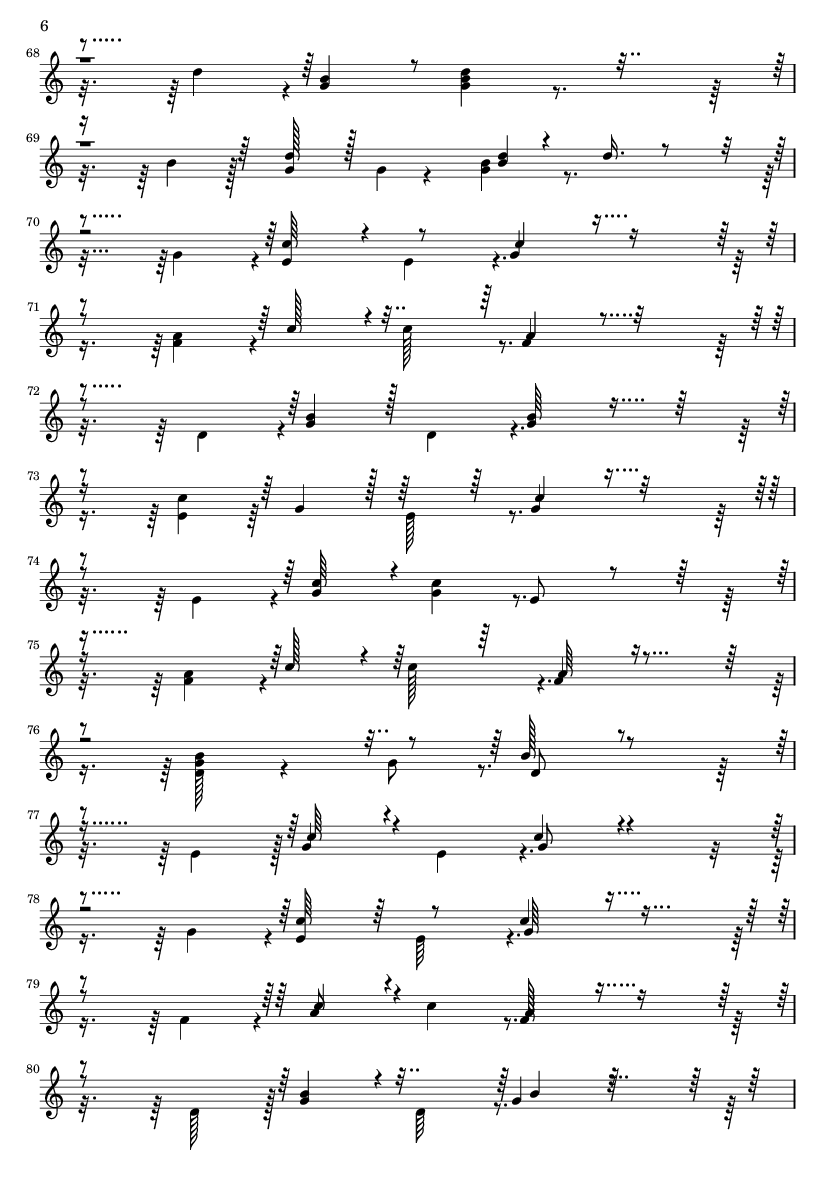 6

68

69

70

71

72

73

74

75

76

77

78

79

80